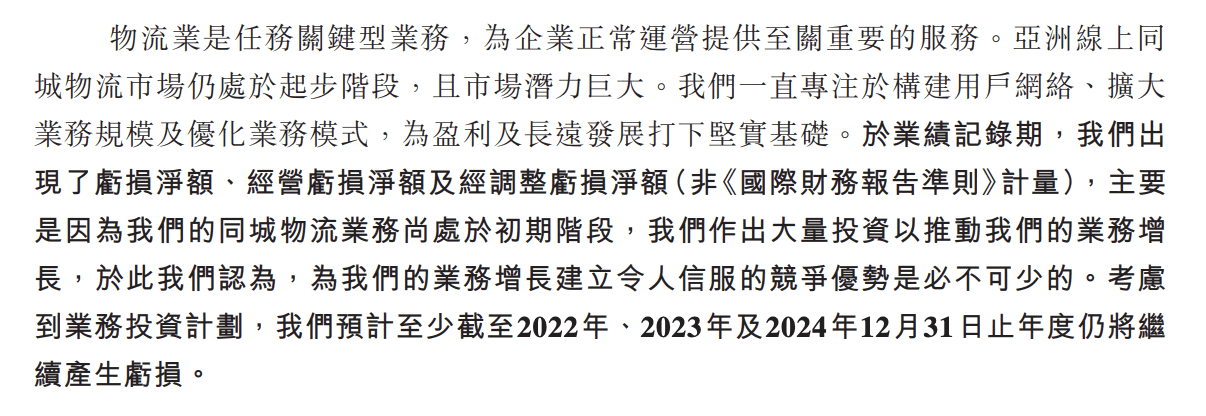 物流業是任務關鍵型業務，為企業正常運營提供至關重要的服務。亞洲線上同城物流市場仍處於起步階段，且市場潛力巨大。我們一直專注於構建用戶網絡、擴大業務規模及優化業務模式，為盈利及長遠發展打下堅實基礎。於業績記錄期，我們出現了虧損淨額、經營虧損淨額及經調整虧損淨額（非《國際財務報告準則》計量），主要是因為我們的同城物流業務尚處於初期階段，我們作出大量投資以推動我們的業務增長，於此我們認為，為我們的業務增長建立令人信服的競爭優勢是必不可少的。考慮到業務投資計劃，我們預計至少截至2022年、2023年及2024年12月31日止年度仍將繼續產生虧損。